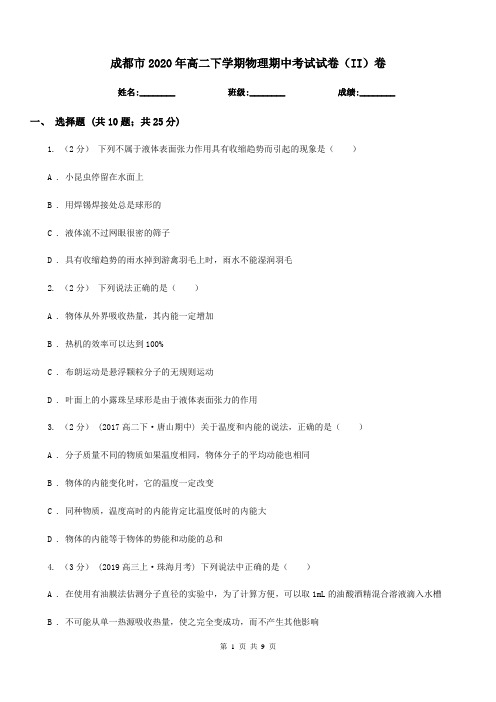 成都市2020年高二下学期物理期中考试试卷（II）卷

姓名:________ 班级:________ 成绩:________

一、 选择题 (共10题；共25分)

1. （2分） 下列不属于液体表面张力作用具有收缩趋势而引起的现象是（　　）

A ． 小昆虫停留在水面上

B ． 用焊锡焊接处总是球形的

C ． 液体流不过网眼很密的筛子

D ． 具有收缩趋势的雨水掉到游禽羽毛上时，雨水不能湿润羽毛

2. （2分） 下列说法正确的是（　　）

A ． 物体从外界吸收热量，其内能一定增加

B ． 热机的效率可以达到100%

C ． 布朗运动是悬浮颗粒分子的无规则运动

D ． 叶面上的小露珠呈球形是由于液体表面张力的作用

3. （2分） （2017高二下·唐山期中） 关于温度和内能的说法，正确的是（　　）

A ． 分子质量不同的物质如果温度相同，物体分子的平均动能也相同

B ． 物体的内能变化时，它的温度一定改变

C ． 同种物质，温度高时的内能肯定比温度低时的内能大

D ． 物体的内能等于物体的势能和动能的总和

4. （3分） （2019高三上·珠海月考） 下列说法中正确的是（　　）

A ． 在使用有油膜法估测分子直径的实验中，为了计算方便，可以取1mL的油酸酒精混合溶液滴入水槽

B ． 不可能从单一热源吸收热量，使之完全变成功，而不产生其他影响

第 1 页 共 9 页